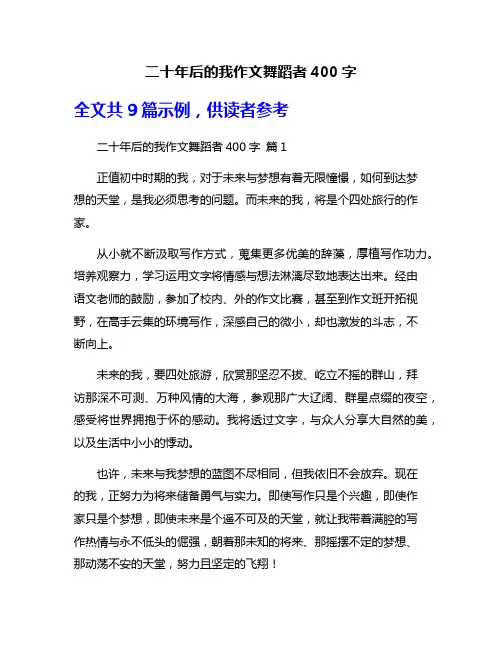 二十年后的我作文舞蹈者 400 字

全文共 9 篇示例，供读者参考

二十年后的我作文舞蹈者 400 字 篇 1

正值初中时期的我，对于未来与梦想有着无限憧憬，如何到达梦想的天堂，是我必须思考的问题。而未来的我，将是个四处旅行的作家。

从小就不断汲取写作方式，蒐集更多优美的辞藻，厚植写作功力。培养观察力，学习运用文字将情感与想法淋漓尽致地表达出来。经由语文老师的鼓励，参加了校内、外的作文比赛，甚至到作文班开拓视野，在高手云集的环境写作，深感自己的微小，却也激发的斗志，不断向上。

未来的我，要四处旅游，欣赏那坚忍不拔、屹立不摇的群山，拜访那深不可测、万种风情的大海，参观那广大辽阔、群星点缀的夜空，感受将世界拥抱于怀的感动。我将透过文字，与众人分享大自然的美，以及生活中小小的悸动。

也许，未来与我梦想的蓝图不尽相同，但我依旧不会放弃。现在的我，正努力为将来储备勇气与实力。即使写作只是个兴趣，即使作家只是个梦想，即使未来是个遥不可及的天堂，就让我带着满腔的写作热情与永不低头的倔强，朝着那未知的将来、那摇摆不定的梦想、那动荡不安的天堂，努力且坚定的飞翔！